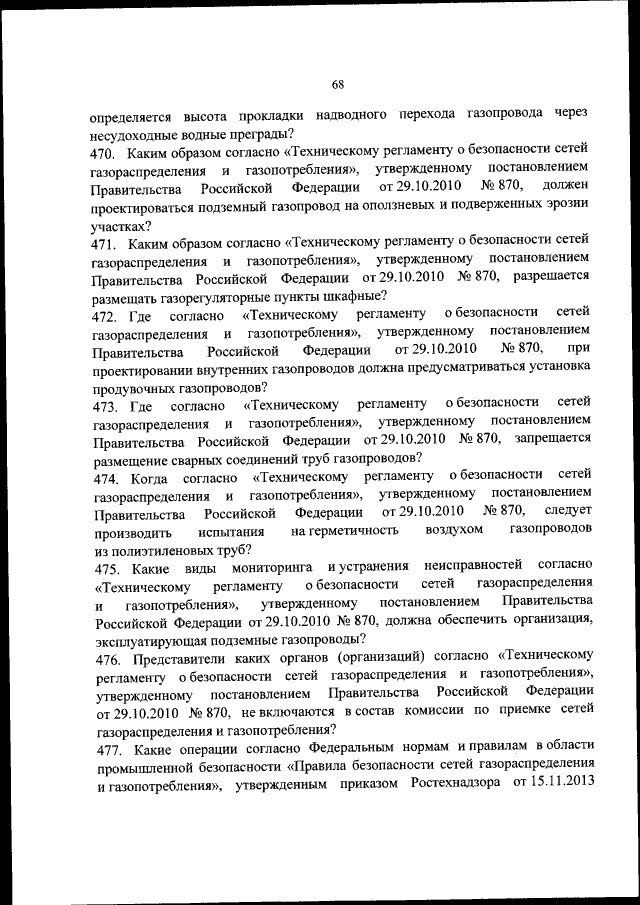 68

определяется высота прокладки надводного перехода газопровода через несудоходные водные преграды?

470. Каким образом согласно «Техническому регламенту о безопасности сетей газораспределения и газопотребления», утвержденному постановлением Правительства Российской Федерации от 29.10.2010 № 870, должен проектироваться подземный газопровод на оползневых и подверженных эрозии участках?

471. Каким образом согласно «Техническому регламенту о безопасности сетей газораспределения и газопотребления», утвержденному постановлением Правительства Российской Федерации от 29.10.2010 № 870, разрешается размещать газорегуляторные пункты шкафные?

472. Где согласно «Техническому регламенту о безопасности сетей газораспределения и газопотребления», утвержденному постановлением Правительства Российской Федерации от 29.10.2010 № 870, при проектировании внутренних газопроводов должна предусматриваться установка продувочных газопроводов?

473. Где согласно «Техническому регламенту о безопасности сетей газораспределения и газопотребления», утвержденному постановлением Правительства Российской Федерации от 29.10.2010 № 870, запрещается размещение сварных соединений труб газопроводов?

474. Когда согласно «Техническому регламенту о безопасности сетей газораспределения и газопотребления», утвержденному постановлением Правительства Российской Федерации от 29.10.2010 № 870, следует производить испытания на герметичность воздухом газопроводов из полиэтиленовых труб?

475. Какие виды мониторинга и устранения неисправностей согласно «Техническому регламенту о безопасности сетей газораспределения и газопотребления», утвержденному постановлением Правительства Российской Федерации от 29.10.2010 № 870, должна обеспечить организация, эксплуатирующая подземные газопроводы?

476. Представители каких органов (организаций) согласно «Техническому регламенту о безопасности сетей газораспределения и газопотребления», утвержденному постановлением Правительства Российской Федерации от 29.10.2010 № 870, не включаются в состав комиссии по приемке сетей газораспределения и газопотребления?

477. Какие операции согласно Федеральным нормам и правилам в области промышленной безопасности «Правила безопасности сетей газораспределения и газопотребления», утвержденным приказом Ростехнадзора от 15.11.2013